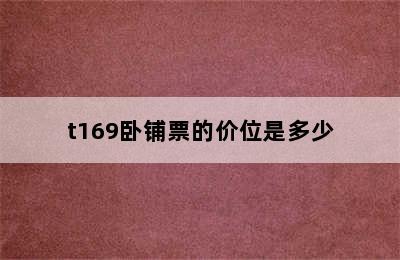 t169卧铺票的价位是多少